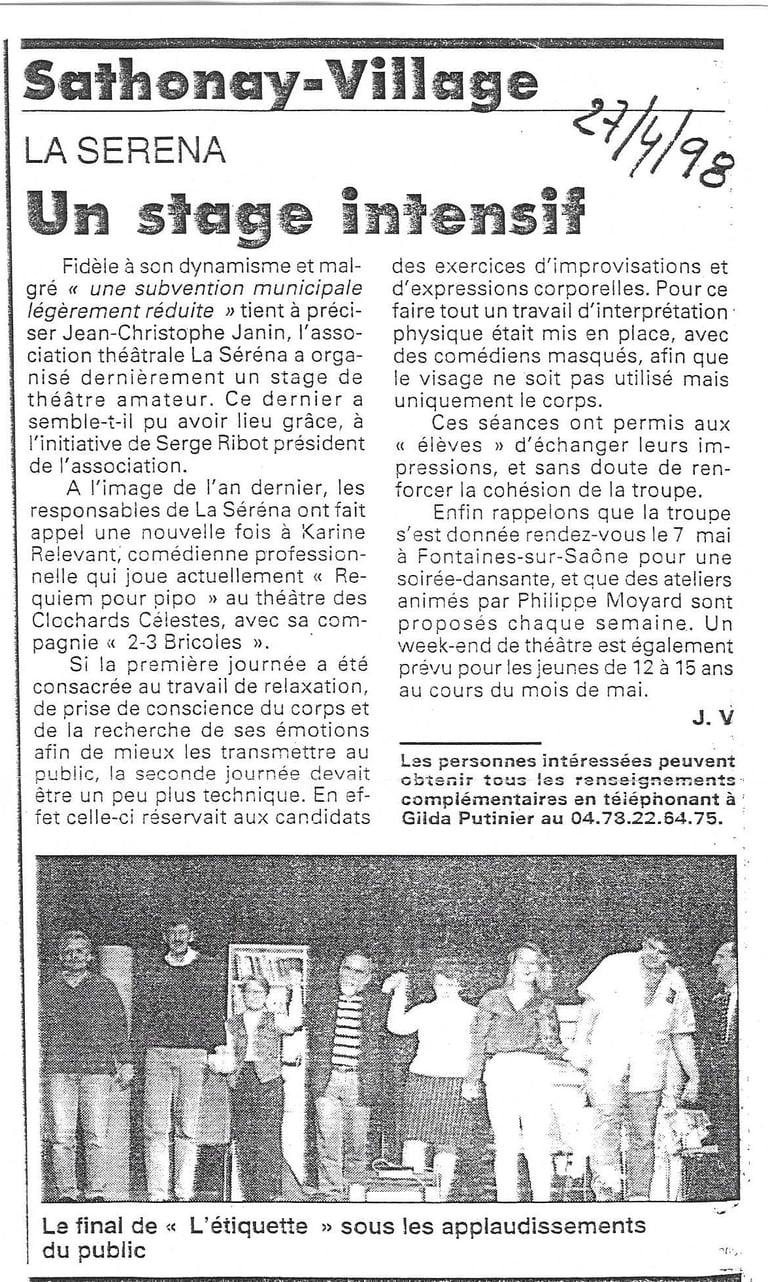 Sathonay-Village

27/4/98

LA SERENA

Un stage intensif

Fidèle à son dynamisme et malgré « une subvention municipale légèrement réduite » tient à préciser Jean-Christophe Janin, l'association théâtrale La Séréna a organisé dernièrement un stage de théâtre amateur. Ce dernier a semble-t-il pu avoir lieu grâce, à l'initiative de Serge Ribot président de l'association.

A l'image de l'an dernier, les responsables de La Séréna ont fait appel une nouvelle fois à Karine Relevant, comédienne professionnelle qui joue actuellement « Requiem pour pipo » au théâtre des Clochards Célestes, avec sa compagnie « 2-3 Bricoles ».

Si la première journée a été consacrée au travail de relaxation, de prise de conscience du corps et de la recherche de ses émotions afin de mieux les transmettre au public, la seconde journée devait être un peu plus technique. En effet celle-ci réservait aux candidats des exercices d'improvisations et d'expressions corporelles. Pour ce faire tout un travail d'interprétation physique était mis en place, avec des comédiens masqués, afin que le visage ne soit pas utilisé mais uniquement le corps.

Ces séances ont permis aux « élèves » d'échanger leurs impressions, et sans doute de renforcer la cohésion de la troupe.

Enfin rappelons que la troupe s'est donnée rendez-vous le 7 mai à Fontaines-sur-Saône pour une soirée-dansante, et que des ateliers animés par Philippe Moyard sont proposés chaque semaine. Un week-end de théâtre est également prévu pour les jeunes de 12 à 15 ans au cours du mois de mai.

J. V

Les personnes intéressées peuvent obtenir tous les renseignements complémentaires en téléphonant à Gilda Putinier au 04.78.22.64.75.

Le final de « L'étiquette » sous les applaudissements du public